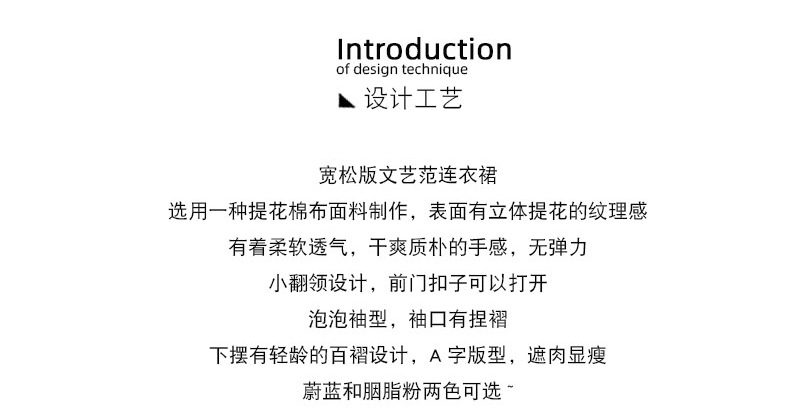 Introduction
of design technique
设计工艺

宽松版文艺范连衣裙

选用一种提花棉布面料制作，表面有立体提花的纹理感

有着柔软透气，干爽质朴的手感，无弹力

小翻领设计，前门扣子可以打开

泡泡袖型，袖口有捏褶

下摆有轻龄的百褶设计，A字版型，遮肉显瘦

蔚蓝和胭脂粉两色可选~